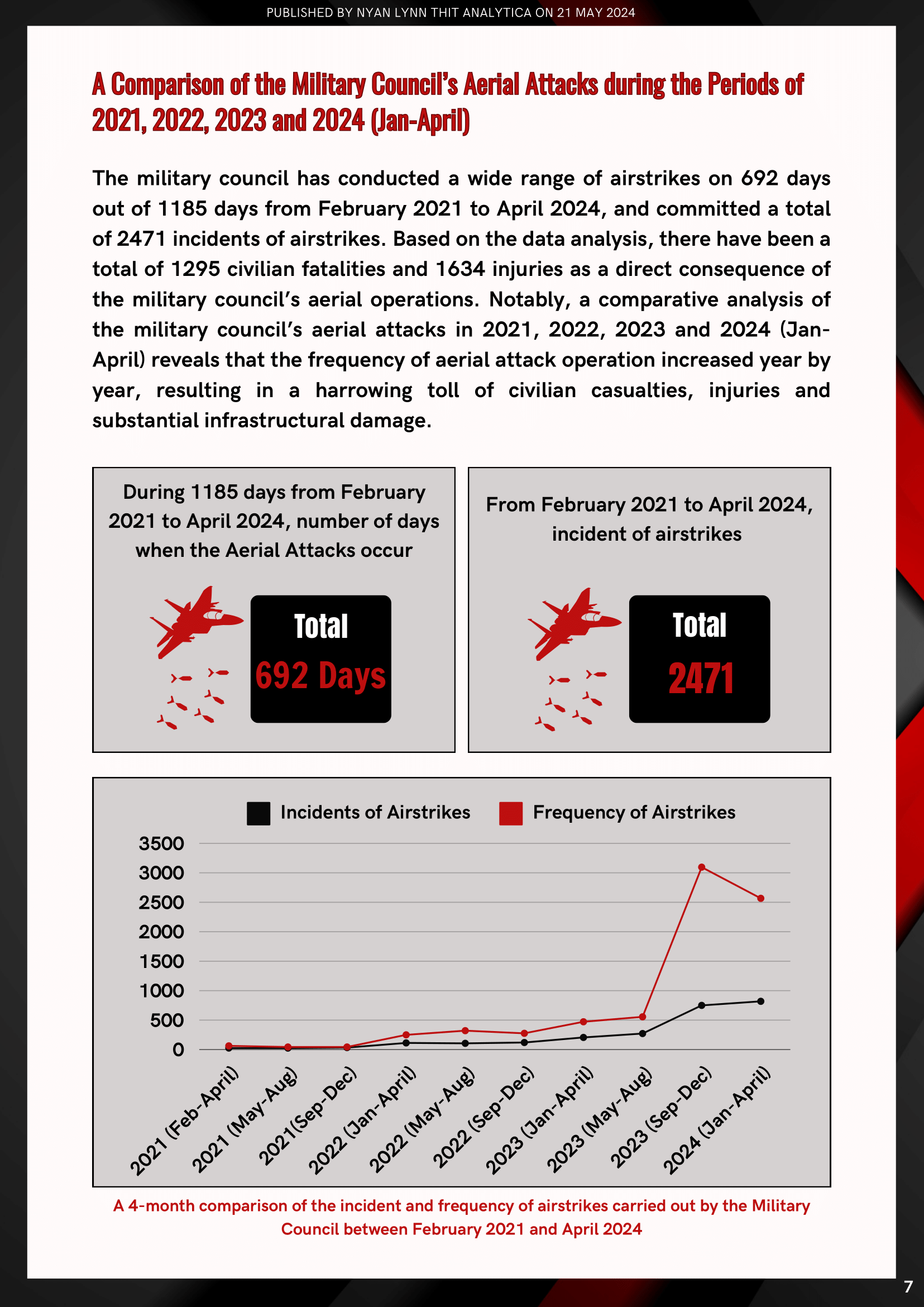 PUBLISHED BY NYAN LYNN THIT ANALYTICA ON 21 MAY 2024

A Comparison of the Military Council's Aerial Attacks during the Periods of 2021, 2022, 2023 and 2024 (Jan-April)

The military council has conducted a wide range of airstrikes on 692 days out of 1185 days from February 2021 to April 2024, and committed a total of 2471 incidents of airstrikes. Based on the data analysis, there have been a total of 1295 civilian fatalities and 1634 injuries as a direct consequence of the military council's aerial operations. Notably, a comparative analysis of the military council's aerial attacks in 2021, 2022, 2023 and 2024 (Jan-April) reveals that the frequency of aerial attack operation increased year by year, resulting in a harrowing toll of civilian casualties, injuries and substantial infrastructural damage.

During 1185 days from February 2021 to April 2024, number of days when the Aerial Attacks occur

Total
692 Days

From February 2021 to April 2024, incident of airstrikes

Total
2471

Incidents of Airstrikes
Frequency of Airstrikes

3500
3000
2500
2000
1500
1000
500
0

2021 (Feb-April)
2021 (May-Aug)
2021(Sep-Dec)
2022 (Jan-April)
2022 (May-Aug)
2022 (Sep-Dec)
2023 (Jan-April)
2023 (May-Aug)
2023 (Sep-Dec)
2024 (Jan-April)

A 4-month comparison of the incident and frequency of airstrikes carried out by the Military Council between February 2021 and April 2024

7